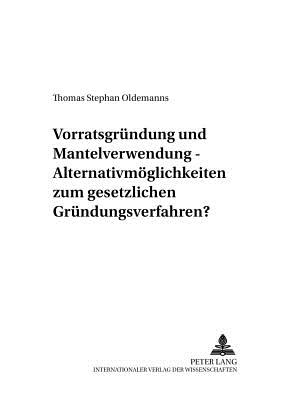 Thomas Stephan Oldemanns

Vorratsgründung und Mantelverwendung - Alternativmöglichkeiten zum gesetzlichen Gründungsverfahren?

PETER LANG
INTERNATIONALER VERLAG DER WISSENSCHAFTEN